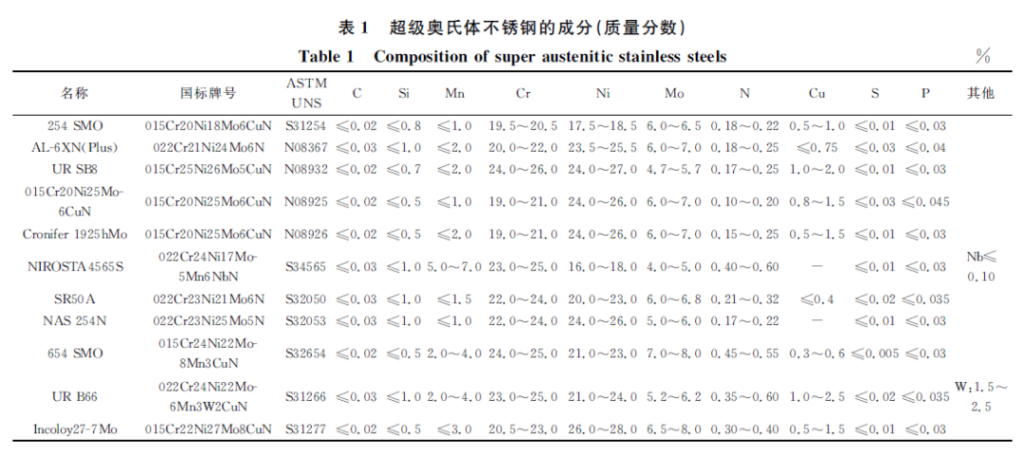 表 1 超级奥氏体不锈钢的成分(质量分数)

Table 1 Composition of super austenitic stainless steels

%

| 名称 | 国标牌号 | ASTM UNS | C | Si | Mn | Cr | Ni | Mo | N | Cu | S | P | 其他 |
|---|---|---|---|---|---|---|---|---|---|---|---|---|---|
| 254 SMO | 015Cr20Ni18Mo6CuN | S31254 | ≤0.02 | ≤0.8 | ≤1.0 | 19.5～20.5 | 17.5～18.5 | 6.0～6.5 | 0.18～0.22 | 0.5～1.0 | ≤0.01 | ≤0.03 | |
| AL-6XN(Plus) | 022Cr21Ni24Mo6N | N08367 | ≤0.03 | ≤1.0 | ≤2.0 | 20.0～22.0 | 23.5～25.5 | 6.0～7.0 | 0.18～0.25 | ≤0.75 | ≤0.03 | ≤0.04 | |
| UR SB8 | 015Cr25Ni26Mo5CuN | N08932 | ≤0.02 | ≤0.7 | ≤2.0 | 24.0～26.0 | 24.0～27.0 | 4.7～5.7 | 0.17～0.25 | 1.0～2.0 | ≤0.01 | ≤0.03 | |
| 015Cr20Ni25Mo-6CuN | 015Cr20Ni25Mo6CuN | N08925 | ≤0.02 | ≤0.5 | ≤1.0 | 19.0～21.0 | 24.0～26.0 | 6.0～7.0 | 0.10～0.20 | 0.8～1.5 | ≤0.03 | ≤0.045 | |
| Cronifer 1925hMo | 015Cr20Ni25Mo6CuN | N08926 | ≤0.02 | ≤0.5 | ≤2.0 | 19.0～21.0 | 24.0～26.0 | 6.0～7.0 | 0.15～0.25 | 0.5～1.5 | ≤0.01 | ≤0.03 | |
| NIROSTA4565S | 022Cr24Ni17Mo-5Mn6NbN | S34565 | ≤0.03 | ≤1.0 | 5.0～7.0 | 23.0～25.0 | 16.0～18.0 | 4.0～5.0 | 0.40～0.60 | — | ≤0.01 | ≤0.03 | Nb≤0.10 |
| SR50A | 022Cr23Ni21Mo6N | S32050 | ≤0.03 | ≤1.0 | ≤1.5 | 22.0～24.0 | 20.0～23.0 | 6.0～6.8 | 0.21～0.32 | ≤0.4 | ≤0.02 | ≤0.035 | |
| NAS 254N | 022Cr23Ni25Mo5N | S32053 | ≤0.03 | ≤1.0 | ≤1.0 | 22.0～24.0 | 24.0～26.0 | 5.0～6.0 | 0.17～0.22 | — | ≤0.01 | ≤0.03 | |
| 654 SMO | 015Cr24Ni22Mo-8Mn3CuN | S32654 | ≤0.02 | ≤0.5 | 2.0～4.0 | 24.0～25.0 | 21.0～23.0 | 7.0～8.0 | 0.45～0.55 | 0.3～0.6 | ≤0.005 | ≤0.03 | |
| UR B66 | 022Cr24Ni22Mo-6Mn3W2CuN | S31266 | ≤0.03 | ≤1.0 | 2.0～4.0 | 23.0～25.0 | 21.0～24.0 | 5.2～6.2 | 0.35～0.60 | 1.0～2.5 | ≤0.02 | ≤0.035 | W:1.5～2.5 |
| Incoloy27-7Mo | 015Cr22Ni27Mo8CuN | S31277 | ≤0.02 | ≤0.5 | ≤3.0 | 20.5～23.0 | 26.0～28.0 | 6.5～8.0 | 0.30～0.40 | 0.5～1.5 | ≤0.01 | ≤0.03 | |